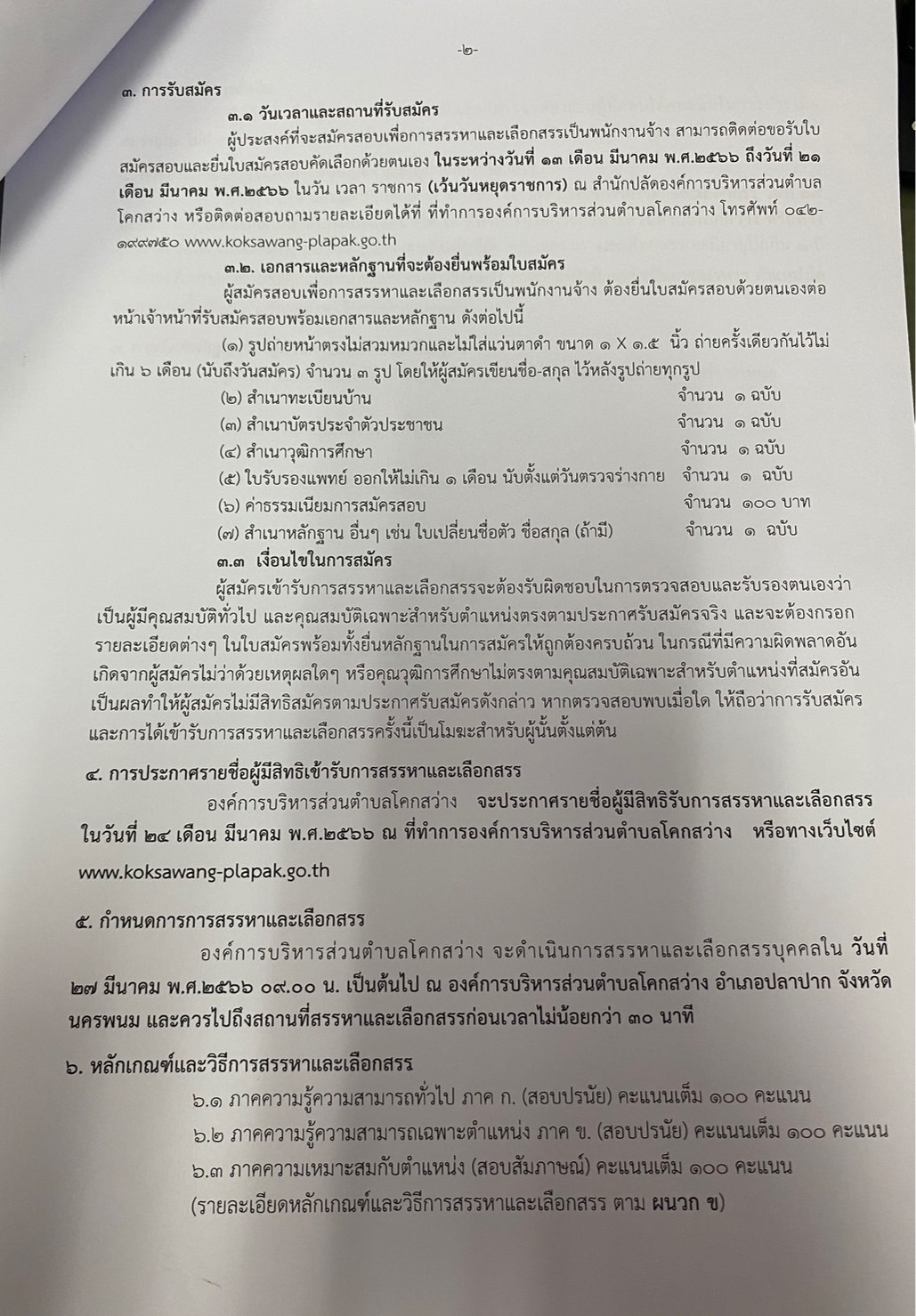 -๒-

๓. การรับสมัคร

๓.๑ วันเวลาและสถานที่รับสมัคร

ผู้ประสงค์ที่จะสมัครสอบเพื่อการสรรหาและเลือกสรรเป็นพนักงานจ้าง สามารถติดต่อขอรับใบสมัครสอบและยื่นใบสมัครสอบคัดเลือกด้วยตนเอง ในระหว่างวันที่ ๑๓ เดือน มีนาคม พ.ศ.๒๕๖๖ ถึงวันที่ ๒๑ เดือน มีนาคม พ.ศ.๒๕๖๖ ในวัน เวลา ราชการ (เว้นวันหยุดราชการ) ณ สำนักปลัดองค์การบริหารส่วนตำบลโคกสว่าง หรือติดต่อสอบถามรายละเอียดได้ที่ ที่ทำการองค์การบริหารส่วนตำบลโคกสว่าง โทรศัพท์ ๐๔๒-๑๙๙๗๕๐ www.koksawang-plapak.go.th

๓.๒. เอกสารและหลักฐานที่จะต้องยื่นพร้อมใบสมัคร

ผู้สมัครสอบเพื่อการสรรหาและเลือกสรรเป็นพนักงานจ้าง ต้องยื่นใบสมัครสอบด้วยตนเองต่อหน้าเจ้าหน้าที่รับสมัครสอบพร้อมเอกสารและหลักฐาน ดังต่อไปนี้

(๑) รูปถ่ายหน้าตรงไม่สวมหมวกและไม่ใส่แว่นตาดำ ขนาด ๑ X ๑.๕ นิ้ว ถ่ายครั้งเดียวกันไว้ไม่เกิน ๖ เดือน (นับถึงวันสมัคร) จำนวน ๓ รูป โดยให้ผู้สมัครเขียนชื่อ-สกุล ไว้หลังรูปถ่ายทุกรูป

(๒) สำเนาทะเบียนบ้าน จำนวน ๑ ฉบับ
(๓) สำเนาบัตรประจำตัวประชาชน จำนวน ๑ ฉบับ
(๔) สำเนาวุฒิการศึกษา จำนวน ๑ ฉบับ
(๕) ใบรับรองแพทย์ ออกให้ไม่เกิน ๑ เดือน นับตั้งแต่วันตรวจร่างกาย จำนวน ๑ ฉบับ
(๖) ค่าธรรมเนียมการสมัครสอบ จำนวน ๑๐๐ บาท
(๗) สำเนาหลักฐาน อื่นๆ เช่น ใบเปลี่ยนชื่อตัว ชื่อสกุล (ถ้ามี) จำนวน ๑ ฉบับ

๓.๓ เงื่อนไขในการสมัคร

ผู้สมัครเข้ารับการสรรหาและเลือกสรรจะต้องรับผิดชอบในการตรวจสอบและรับรองตนเองว่าเป็นผู้มีคุณสมบัติทั่วไป และคุณสมบัติเฉพาะสำหรับตำแหน่งตรงตามประกาศรับสมัครจริง และจะต้องกรอกรายละเอียดต่างๆ ในใบสมัครพร้อมทั้งยื่นหลักฐานในการสมัครให้ถูกต้องครบถ้วน ในกรณีที่มีความผิดพลาดอันเกิดจากผู้สมัครไม่ว่าด้วยเหตุผลใดๆ หรือคุณวุฒิการศึกษาไม่ตรงตามคุณสมบัติเฉพาะสำหรับตำแหน่งที่สมัครอันเป็นผลทำให้ผู้สมัครไม่มีสิทธิสมัครตามประกาศรับสมัครดังกล่าว หากตรวจสอบพบเมื่อใด ให้ถือว่าการรับสมัครและการได้เข้ารับการสรรหาและเลือกสรรครั้งนี้เป็นโมฆะสำหรับผู้นั้นตั้งแต่ต้น

๔. การประกาศรายชื่อผู้มีสิทธิเข้ารับการสรรหาและเลือกสรร

องค์การบริหารส่วนตำบลโคกสว่าง จะประกาศรายชื่อผู้มีสิทธิรับการสรรหาและเลือกสรร ในวันที่ ๒๔ เดือน มีนาคม พ.ศ.๒๕๖๖ ณ ที่ทำการองค์การบริหารส่วนตำบลโคกสว่าง หรือทางเว็บไซต์ www.koksawang-plapak.go.th

๕. กำหนดการการสรรหาและเลือกสรร

องค์การบริหารส่วนตำบลโคกสว่าง จะดำเนินการสรรหาและเลือกสรรบุคคลใน วันที่ ๒๗ มีนาคม พ.ศ.๒๕๖๖ ๐๙.๐๐ น. เป็นต้นไป ณ องค์การบริหารส่วนตำบลโคกสว่าง อำเภอปลาปาก จังหวัดนครพนม และควรไปถึงสถานที่สรรหาและเลือกสรรก่อนเวลาไม่น้อยกว่า ๓๐ นาที

๖. หลักเกณฑ์และวิธีการสรรหาและเลือกสรร

๖.๑ ภาคความรู้ความสามารถทั่วไป ภาค ก. (สอบปรนัย) คะแนนเต็ม ๑๐๐ คะแนน
๖.๒ ภาคความรู้ความสามารถเฉพาะตำแหน่ง ภาค ข. (สอบปรนัย) คะแนนเต็ม ๑๐๐ คะแนน
๖.๓ ภาคความเหมาะสมกับตำแหน่ง (สอบสัมภาษณ์) คะแนนเต็ม ๑๐๐ คะแนน
(รายละเอียดหลักเกณฑ์และวิธีการสรรหาและเลือกสรร ตาม ผนวก ข)